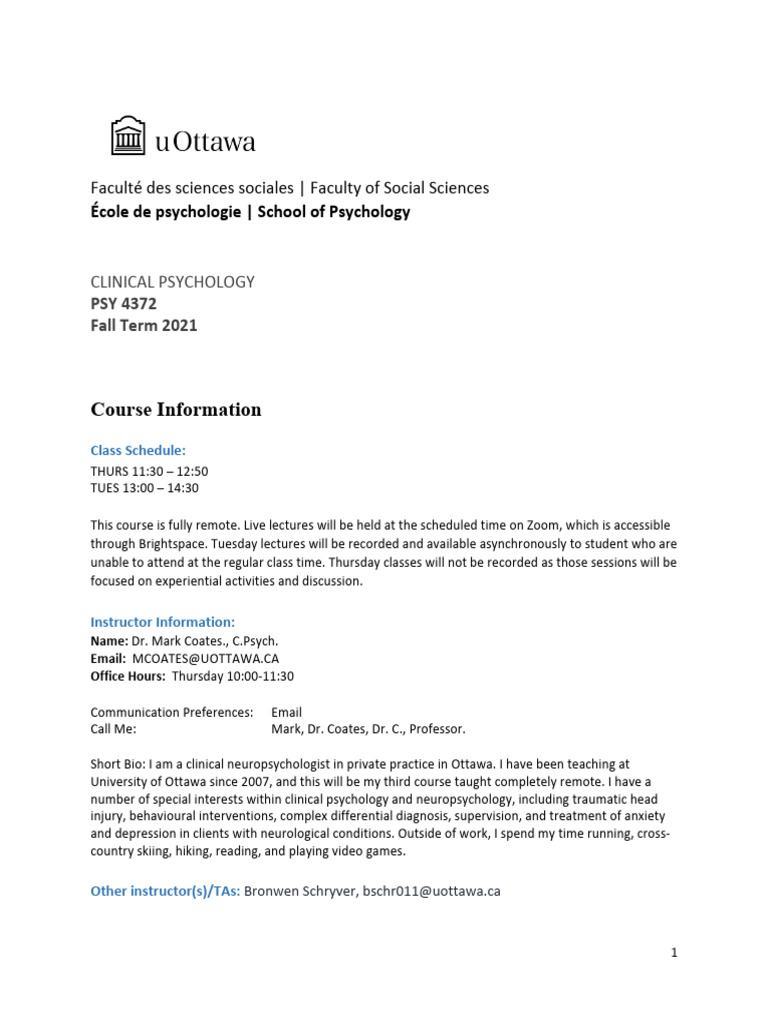 uOttawa

Faculté des sciences sociales | Faculty of Social Sciences
École de psychologie | School of Psychology

CLINICAL PSYCHOLOGY
PSY 4372
Fall Term 2021

Course Information

Class Schedule:
THURS 11:30 – 12:50
TUES 13:00 – 14:30

This course is fully remote. Live lectures will be held at the scheduled time on Zoom, which is accessible through Brightspace. Tuesday lectures will be recorded and available asynchronously to student who are unable to attend at the regular class time. Thursday classes will not be recorded as those sessions will be focused on experiential activities and discussion.

Instructor Information:
Name: Dr. Mark Coates., C.Psych.
Email: MCOATES@UOTTAWA.CA
Office Hours: Thursday 10:00-11:30

Communication Preferences: Email
Call Me: Mark, Dr. Coates, Dr. C., Professor.

Short Bio: I am a clinical neuropsychologist in private practice in Ottawa. I have been teaching at University of Ottawa since 2007, and this will be my third course taught completely remote. I have a number of special interests within clinical psychology and neuropsychology, including traumatic head injury, behavioural interventions, complex differential diagnosis, supervision, and treatment of anxiety and depression in clients with neurological conditions. Outside of work, I spend my time running, cross-country skiing, hiking, reading, and playing video games.

Other instructor(s)/TAs: Bronwen Schryver, bschr011@uottawa.ca

1